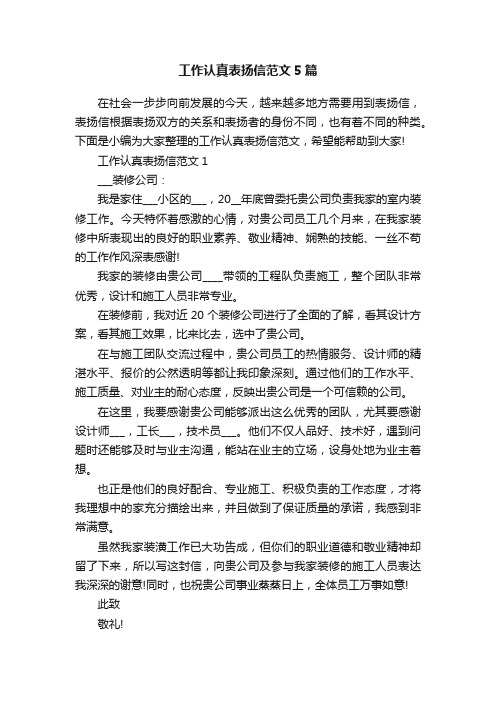 工作认真表扬信范文 5 篇

在社会一步步向前发展的今天，越来越多地方需要用到表扬信，表扬信根据表扬双方的关系和表扬者的身份不同，也有着不同的种类。下面是小编为大家整理的工作认真表扬信范文，希望能帮助到大家!

工作认真表扬信范文 1

___装修公司：

我是家住___小区的___，20__年底曾委托贵公司负责我家的室内装修工作。今天特怀着感激的心情，对贵公司员工几个月来，在我家装修中所表现出的良好的职业素养、敬业精神、娴熟的技能、一丝不苟的工作作风深表感谢!

我家的装修由贵公司____带领的工程队负责施工，整个团队非常优秀，设计和施工人员非常专业。

在装修前，我对近 20 个装修公司进行了全面的了解，看其设计方案，看其施工效果，比来比去，选中了贵公司。

在与施工团队交流过程中，贵公司员工的热情服务、设计师的精湛水平、报价的公然透明等都让我印象深刻。通过他们的工作水平、施工质量、对业主的耐心态度，反映出贵公司是一个可信赖的公司。

在这里，我要感谢贵公司能够派出这么优秀的团队，尤其要感谢设计师___，工长___，技术员___。他们不仅人品好、技术好，遇到问题时还能够及时与业主沟通，能站在业主的立场，设身处地为业主着想。

也正是他们的良好配合、专业施工、积极负责的工作态度，才将我理想中的家充分描绘出来，并且做到了保证质量的承诺，我感到非常满意。

虽然我家装潢工作已大功告成，但你们的职业道德和敬业精神却留了下来，所以写这封信，向贵公司及参与我家装修的施工人员表达我深深的谢意!同时，也祝贵公司事业蒸蒸日上，全体员工万事如意!

此致

敬礼!